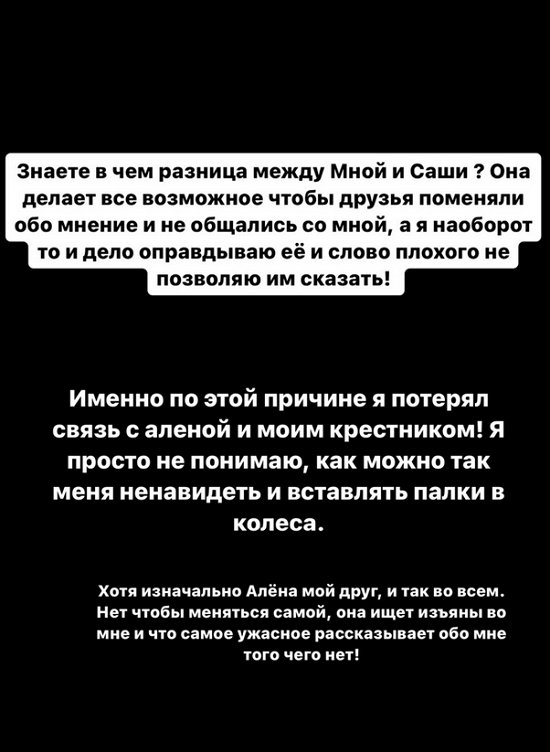 Знаете в чем разница между Мной и Саши ? Она делает все возможное чтобы друзья поменяли обо мнение и не общались со мной, а я наоборот то и дело оправдываю её и слово плохого не позволяю им сказать!

Именно по этой причине я потерял связь с аленой и моим крестником! Я просто не понимаю, как можно так меня ненавидеть и вставлять палки в колеса.

Хотя изначально Алёна мой друг, и так во всем. Нет чтобы меняться самой, она ищет изъяны во мне и что самое ужасное рассказывает обо мне того чего нет!